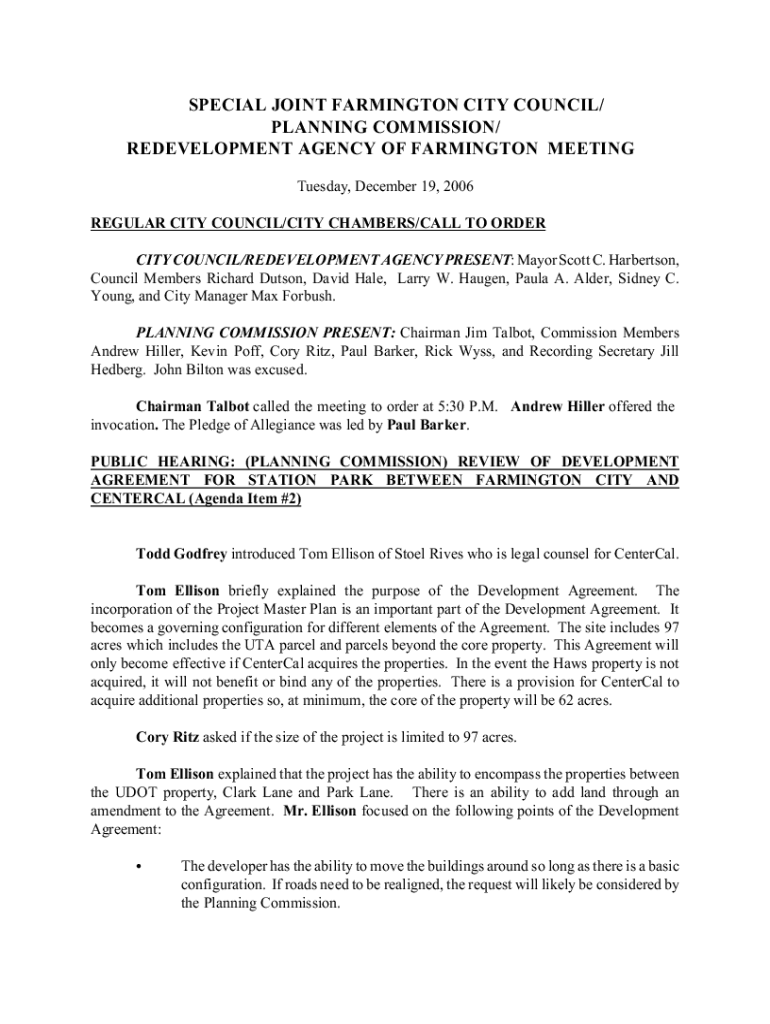 SPECIAL JOINT FARMINGTON CITY COUNCIL/
PLANNING COMMISSION/
REDEVELOPMENT AGENCY OF FARMINGTON MEETING

Tuesday, December 19, 2006

REGULAR CITY COUNCIL/CITY CHAMBERS/CALL TO ORDER

CITY COUNCIL/REDEVELOPMENT AGENCY PRESENT: Mayor Scott C. Harbertson, Council Members Richard Dutson, David Hale, Larry W. Haugen, Paula A. Alder, Sidney C. Young, and City Manager Max Forbush.

PLANNING COMMISSION PRESENT: Chairman Jim Talbot, Commission Members Andrew Hiller, Kevin Poff, Cory Ritz, Paul Barker, Rick Wyss, and Recording Secretary Jill Hedberg. John Bilton was excused.

Chairman Talbot called the meeting to order at 5:30 P.M. Andrew Hiller offered the invocation. The Pledge of Allegiance was led by Paul Barker.

PUBLIC HEARING: (PLANNING COMMISSION) REVIEW OF DEVELOPMENT AGREEMENT FOR STATION PARK BETWEEN FARMINGTON CITY AND CENTERCAL (Agenda Item #2)

Todd Godfrey introduced Tom Ellison of Stoel Rives who is legal counsel for CenterCal.

Tom Ellison briefly explained the purpose of the Development Agreement. The incorporation of the Project Master Plan is an important part of the Development Agreement. It becomes a governing configuration for different elements of the Agreement. The site includes 97 acres which includes the UTA parcel and parcels beyond the core property. This Agreement will only become effective if CenterCal acquires the properties. In the event the Haws property is not acquired, it will not benefit or bind any of the properties. There is a provision for CenterCal to acquire additional properties so, at minimum, the core of the property will be 62 acres.

Cory Ritz asked if the size of the project is limited to 97 acres.

Tom Ellison explained that the project has the ability to encompass the properties between the UDOT property, Clark Lane and Park Lane. There is an ability to add land through an amendment to the Agreement. Mr. Ellison focused on the following points of the Development Agreement:

• The developer has the ability to move the buildings around so long as there is a basic configuration. If roads need to be realigned, the request will likely be considered by the Planning Commission.